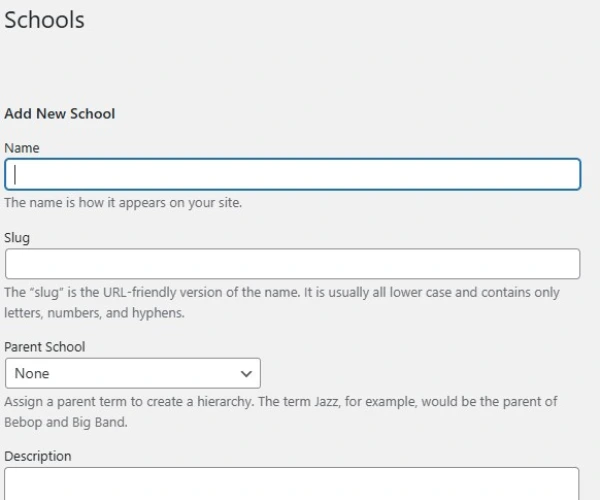 Schools

Add New School

Name

The name is how it appears on your site.

Slug

The “slug” is the URL-friendly version of the name. It is usually all lower case and contains only letters, numbers, and hyphens.

Parent School

None

Assign a parent term to create a hierarchy. The term Jazz, for example, would be the parent of Bebop and Big Band.

Description